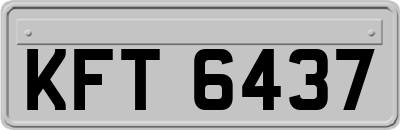 KFT 6437